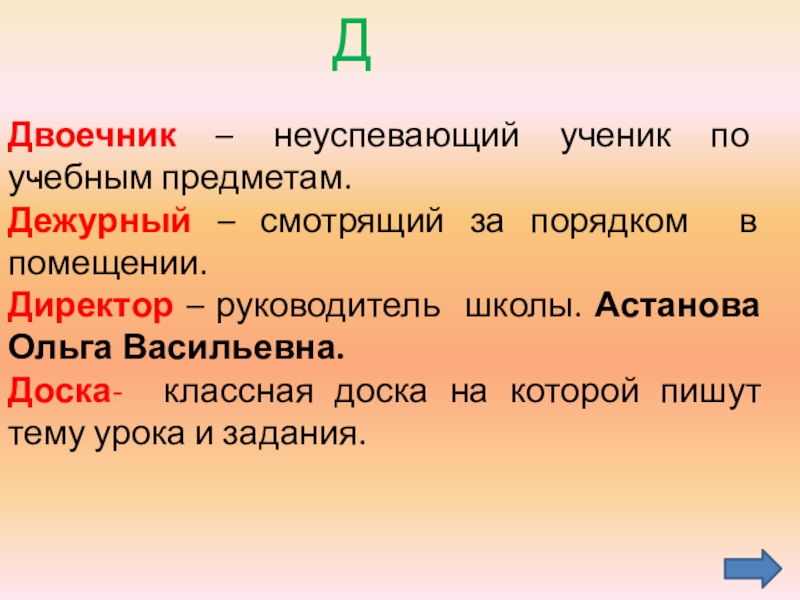 Д

Двоечник – неуспевающий ученик по учебным предметам.

Дежурный – смотрящий за порядком в помещении.

Директор – руководитель школы. Астанова Ольга Васильевна.

Доска- классная доска на которой пишут тему урока и задания.